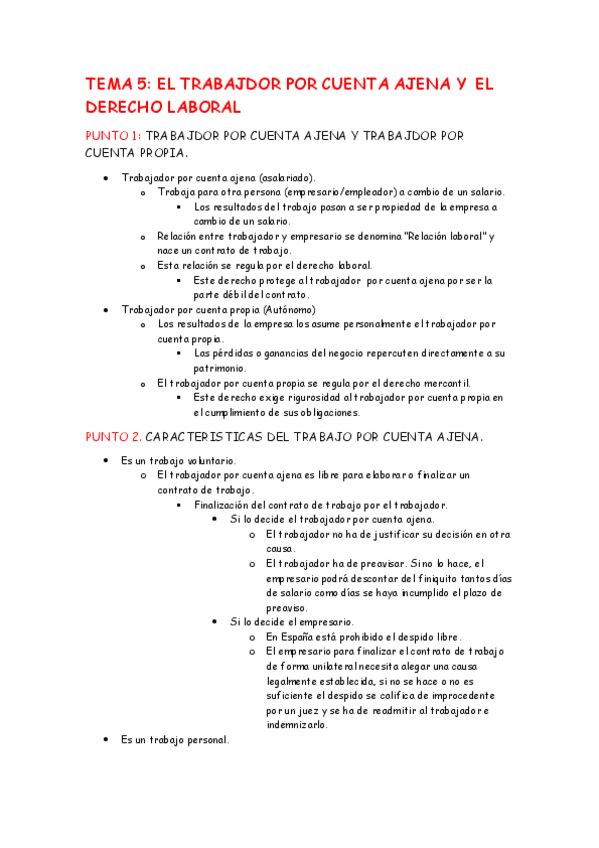 TEMA 5: EL TRABAJDOR POR CUENTA AJENA Y EL DERECHO LABORAL

PUNTO 1: TRABAJDOR POR CUENTA AJENA Y TRABAJDOR POR CUENTA PROPIA.

- Trabajador por cuenta ajena (asalariado).
  - Trabaja para otra persona (empresario/empleador) a cambio de un salario.
    - Los resultados del trabajo pasan a ser propiedad de la empresa a cambio de un salario.
  - Relación entre trabajador y empresario se denomina "Relación laboral" y nace un contrato de trabajo.
  - Esta relación se regula por el derecho laboral.
    - Este derecho protege al trabajador por cuenta ajena por ser la parte débil del contrato.
- Trabajador por cuenta propia (Autónomo)
  - Los resultados de la empresa los asume personalmente el trabajador por cuenta propia.
    - Las pérdidas o ganancias del negocio repercuten directamente a su patrimonio.
  - El trabajador por cuenta propia se regula por el derecho mercantil.
    - Este derecho exige rigurosidad al trabajador por cuenta propia en el cumplimiento de sus obligaciones.

PUNTO 2. CARACTERISTICAS DEL TRABAJO POR CUENTA AJENA.

- Es un trabajo voluntario.
  - El trabajador por cuenta ajena es libre para elaborar o finalizar un contrato de trabajo.
    - Finalización del contrato de trabajo por el trabajador.
      - Si lo decide el trabajador por cuenta ajena.
        - El trabajador no ha de justificar su decisión en otra causa.
        - El trabajador ha de preavisar. Si no lo hace, el empresario podrá descontar del finiquito tantos días de salario como días se haya incumplido el plazo de preaviso.
      - Si lo decide el empresario.
        - En España está prohibido el despido libre.
        - El empresario para finalizar el contrato de trabajo de forma unilateral necesita alegar una causa legalmente establecida, si no se hace o no es suficiente el despido se califica de improcedente por un juez y se ha de readmitir al trabajador e indemnizarlo.
- Es un trabajo personal.